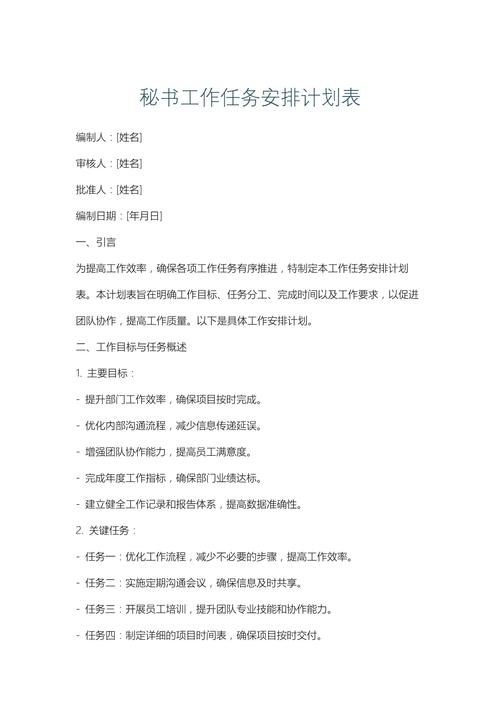 秘书工作任务安排计划表

编制人：[姓名]

审核人：[姓名]

批准人：[姓名]

编制日期：[年月日]

一、引言

为提高工作效率，确保各项工作任务有序推进，特制定本工作任务安排计划表。本计划表旨在明确工作目标、任务分工、完成时间以及工作要求，以促进团队协作，提高工作质量。以下是具体工作安排计划。

二、工作目标与任务概述

1.主要目标：

- 提升部门工作效率，确保项目按时完成。

- 优化内部沟通流程，减少信息传递延误。

- 增强团队协作能力，提高员工满意度。

- 完成年度工作指标，确保部门业绩达标。

- 建立健全工作记录和报告体系，提高数据准确性。

2.关键任务：

- 任务一：优化工作流程，减少不必要的步骤，提高工作效率。

- 任务二：实施定期沟通会议，确保信息及时共享。

- 任务三：开展员工培训，提升团队专业技能和协作能力。

- 任务四：制定详细的项目时间表，确保项目按时交付。